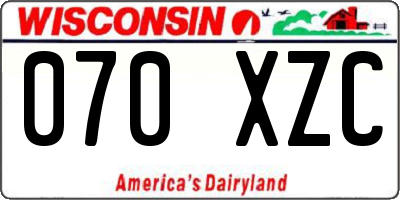 WISCONSIN

070 XZC

America's Dairyland